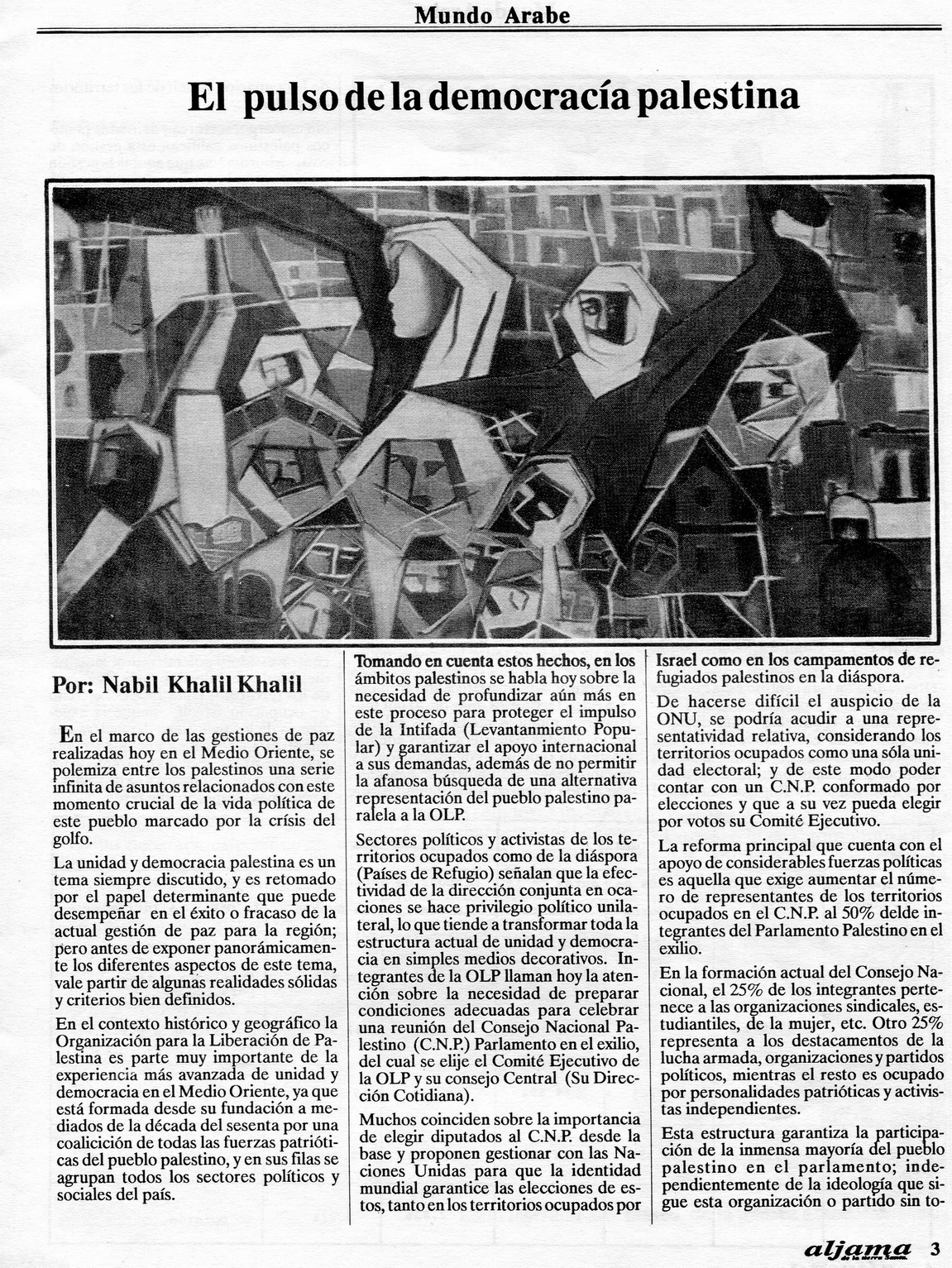 Mundo Arabe

El pulso de la democracía palestina

Por: Nabil Khalil Khalil

En el marco de las gestiones de paz realizadas hoy en el Medio Oriente, se polemiza entre los palestinos una serie infinita de asuntos relacionados con este momento crucial de la vida política de este pueblo marcado por la crísis del golfo.

La unidad y democracia palestina es un tema siempre discutido, y es retomado por el papel determinante que puede desempeñar en el éxito o fracaso de la actual gestión de paz para la región; pero antes de exponer panorámicamente los diferentes aspectos de este tema, vale partir de algunas realidades sólidas y criterios bien definidos.

En el contexto histórico y geográfico la Organización para la Liberación de Palestina es parte muy importante de la experiencia más avanzada de unidad y democracia en el Medio Oriente, ya que está formada desde su fundación a mediados de la década del sesenta por una coalición de todas las fuerzas patrióticas del pueblo palestino, y en sus filas se agrupan todos los sectores políticos y sociales del país.

Tomando en cuenta estos hechos, en los ámbitos palestinos se habla hoy sobre la necesidad de profundizar aún más en este proceso para proteger el impulso de la Intifada (Levantanmiento Popular) y garantizar el apoyo internacional a sus demandas, además de no permitir la afanosa búsqueda de una alternativa representación del pueblo palestino paralela a la OLP.

Sectores políticos y activistas de los territorios ocupados como de la diáspora (Países de Refugio) señalan que la efectividad de la dirección conjunta en ocaciones se hace privilegio político unilateral, lo que tiende a transformar toda la estructura actual de unidad y democracia en simples medios decorativos. Integrantes de la OLP llaman hoy la atención sobre la necesidad de preparar condiciones adecuadas para celebrar una reunión del Consejo Nacional Palestino (C.N.P.) Parlamento en el exilio, del cual se elije el Comité Ejecutivo de la OLP y su consejo Central (Su Dirección Cotidiana).

Muchos coinciden sobre la importancia de elegir diputados al C.N.P. desde la base y proponen gestionar con las Naciones Unidas para que la identidad mundial garantice las elecciones de estos, tanto en los territorios ocupados por Israel como en los campamentos de refugiados palestinos en la diáspora.

De hacerse difícil el auspicio de la ONU, se podría acudir a una representatividad relativa, considerando los territorios ocupados como una sóla unidad electoral; y de este modo poder contar con un C.N.P. conformado por elecciones y que a su vez pueda elegir por votos su Comité Ejecutivo.

La reforma principal que cuenta con el apoyo de considerables fuerzas políticas es aquella que exige aumentar el número de representantes de los territorios ocupados en el C.N.P. al 50% delde integrantes del Parlamento Palestino en el exilio.

En la formación actual del Consejo Nacional, el 25% de los integrantes pertenece a las organizaciones sindicales, estudiantiles, de la mujer, etc. Otro 25% representa a los destacamentos de la lucha armada, organizaciones y partidos políticos, mientras el resto es ocupado por personalidades patrióticas y activistas independientes.

Esta estructura garantiza la participación de la inmensa mayoría del pueblo palestino en el parlamento; independientemente de la ideología que sigue esta organización o partido sin to-

aljama 3